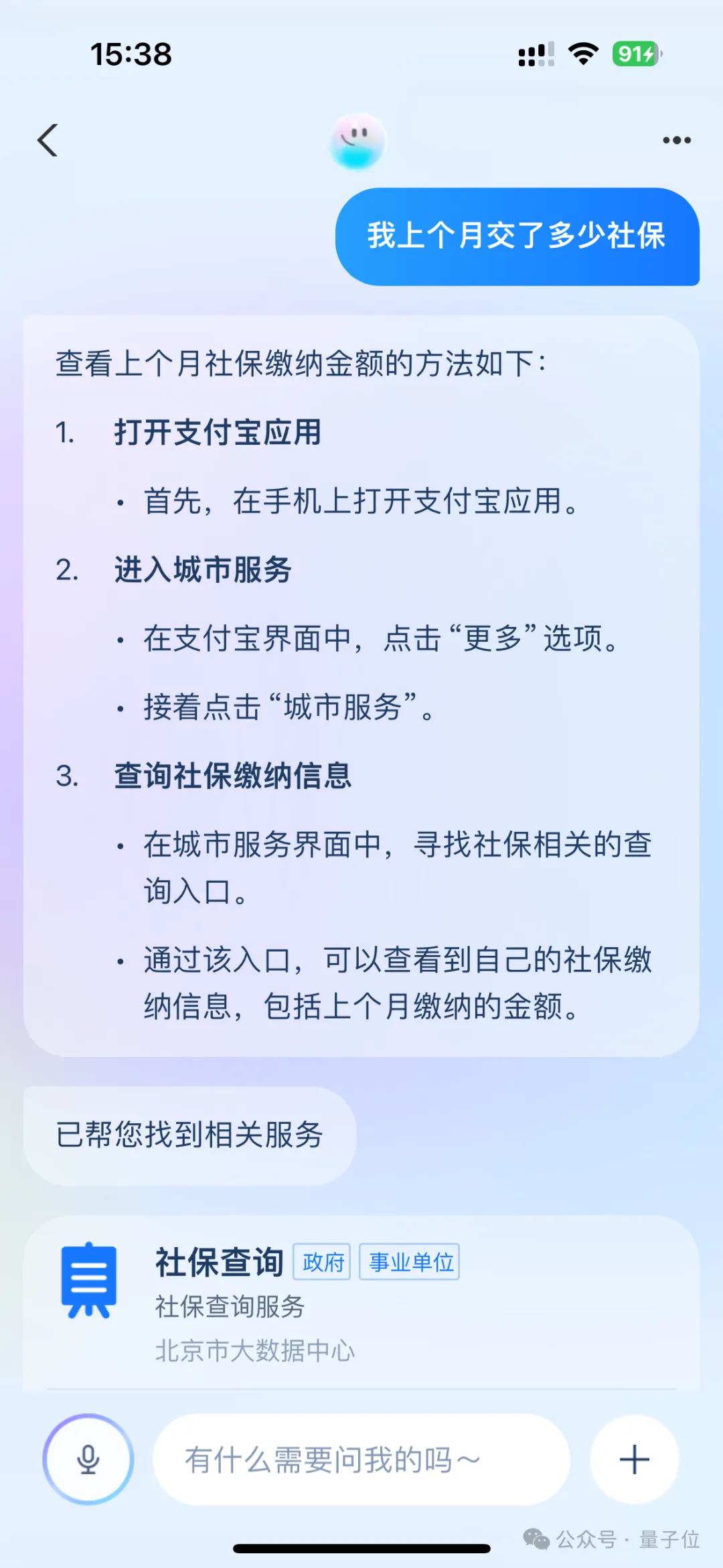 15:38

91

我上个月交了多少社保

查看上个月社保缴纳金额的方法如下：

1. 打开支付宝应用

• 首先，在手机上打开支付宝应用。

2. 进入城市服务

• 在支付宝界面中，点击“更多”选项。

• 接着点击“城市服务”。

3. 查询社保缴纳信息

• 在城市服务界面中，寻找社保相关的查询入口。

• 通过该入口，可以查看到自己的社保缴纳信息，包括上个月缴纳的金额。

已帮您找到相关服务

社保查询 政府 事业单位
社保查询服务
北京市大数据中心

有什么需要问我的吗～

公众号 · 量子位